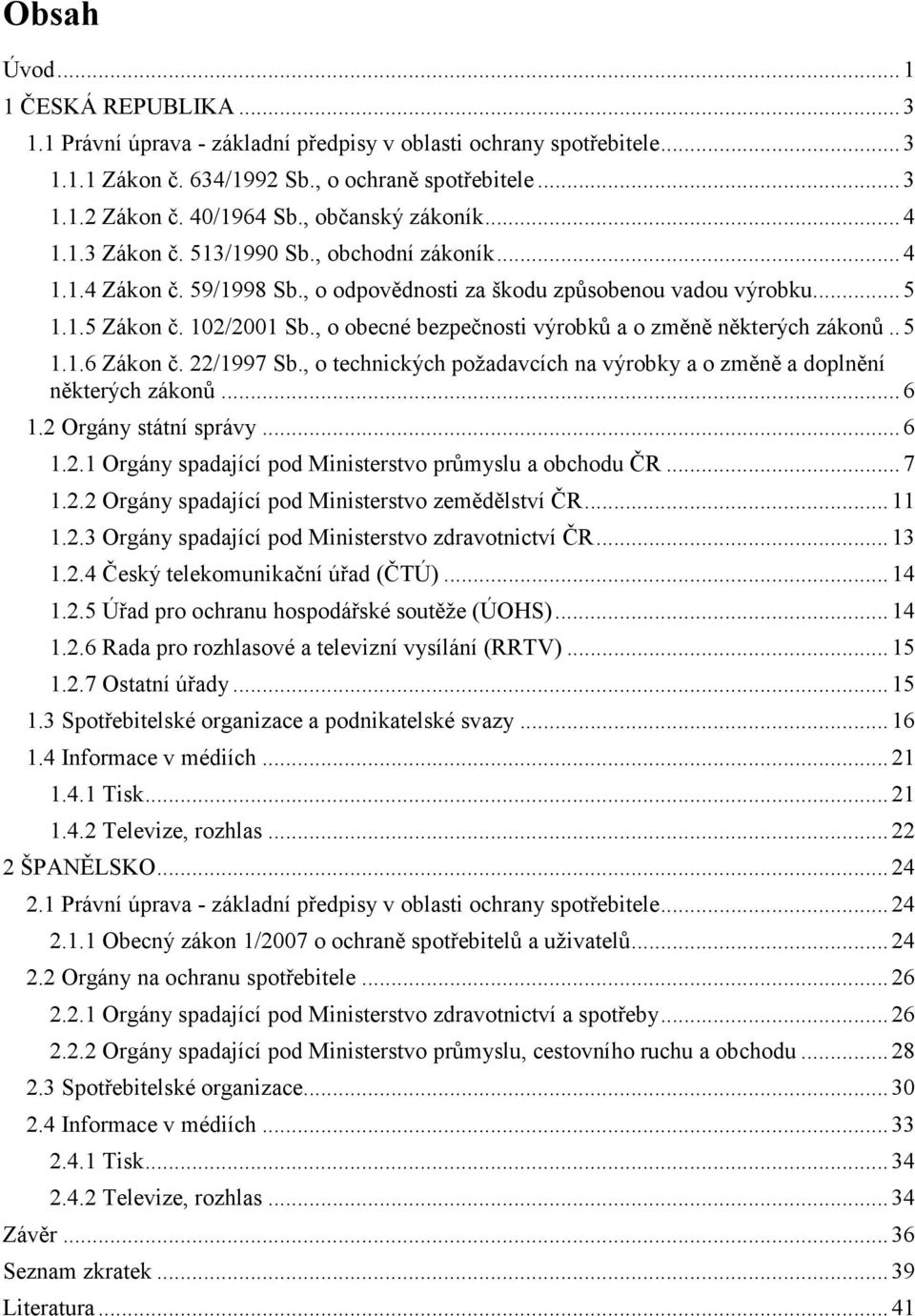 Obsah

Úvod ... 1
1 ČESKÁ REPUBLIKA ... 3
1.1 Právní úprava - základní předpisy v oblasti ochrany spotřebitele ... 3
1.1.1 Zákon č. 634/1992 Sb., o ochraně spotřebitele ... 3
1.1.2 Zákon č. 40/1964 Sb., občanský zákoník ... 4
1.1.3 Zákon č. 513/1990 Sb., obchodní zákoník ... 4
1.1.4 Zákon č. 59/1998 Sb., o odpovědnosti za škodu způsobenou vadou výrobku ... 5
1.1.5 Zákon č. 102/2001 Sb., o obecné bezpečnosti výrobků a o změně některých zákonů .. 5
1.1.6 Zákon č. 22/1997 Sb., o technických požadavcích na výrobky a o změně a doplnění některých zákonů ... 6
1.2 Orgány státní správy ... 6
1.2.1 Orgány spadající pod Ministerstvo průmyslu a obchodu ČR ... 7
1.2.2 Orgány spadající pod Ministerstvo zemědělství ČR ... 11
1.2.3 Orgány spadající pod Ministerstvo zdravotnictví ČR ... 13
1.2.4 Český telekomunikační úřad (ČTÚ) ... 14
1.2.5 Úřad pro ochranu hospodářské soutěže (ÚOHS) ... 14
1.2.6 Rada pro rozhlasové a televizní vysílání (RRTV) ... 15
1.2.7 Ostatní úřady ... 15
1.3 Spotřebitelské organizace a podnikatelské svazy ... 16
1.4 Informace v médiích ... 21
1.4.1 Tisk ... 21
1.4.2 Televize, rozhlas ... 22
2 ŠPANĚLSKO ... 24
2.1 Právní úprava - základní předpisy v oblasti ochrany spotřebitele ... 24
2.1.1 Obecný zákon 1/2007 o ochraně spotřebitelů a uživatelů ... 24
2.2 Orgány na ochranu spotřebitele ... 26
2.2.1 Orgány spadající pod Ministerstvo zdravotnictví a spotřeby ... 26
2.2.2 Orgány spadající pod Ministerstvo průmyslu, cestovního ruchu a obchodu ... 28
2.3 Spotřebitelské organizace ... 30
2.4 Informace v médiích ... 33
2.4.1 Tisk ... 34
2.4.2 Televize, rozhlas ... 34
Závěr ... 36
Seznam zkratek ... 39
Literatura ... 41